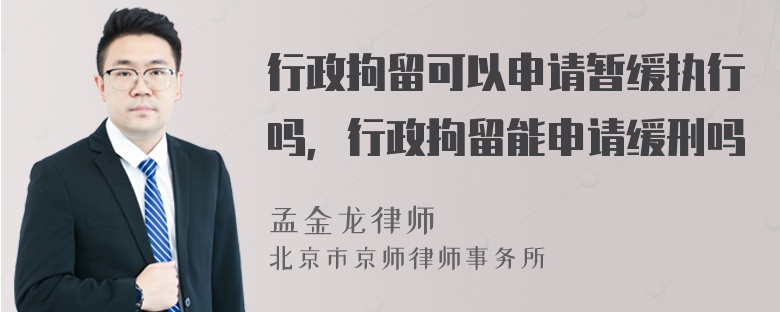 行政拘留可以申请暂缓执行吗，行政拘留能申请缓刑吗

孟金龙律师
北京市京师律师事务所